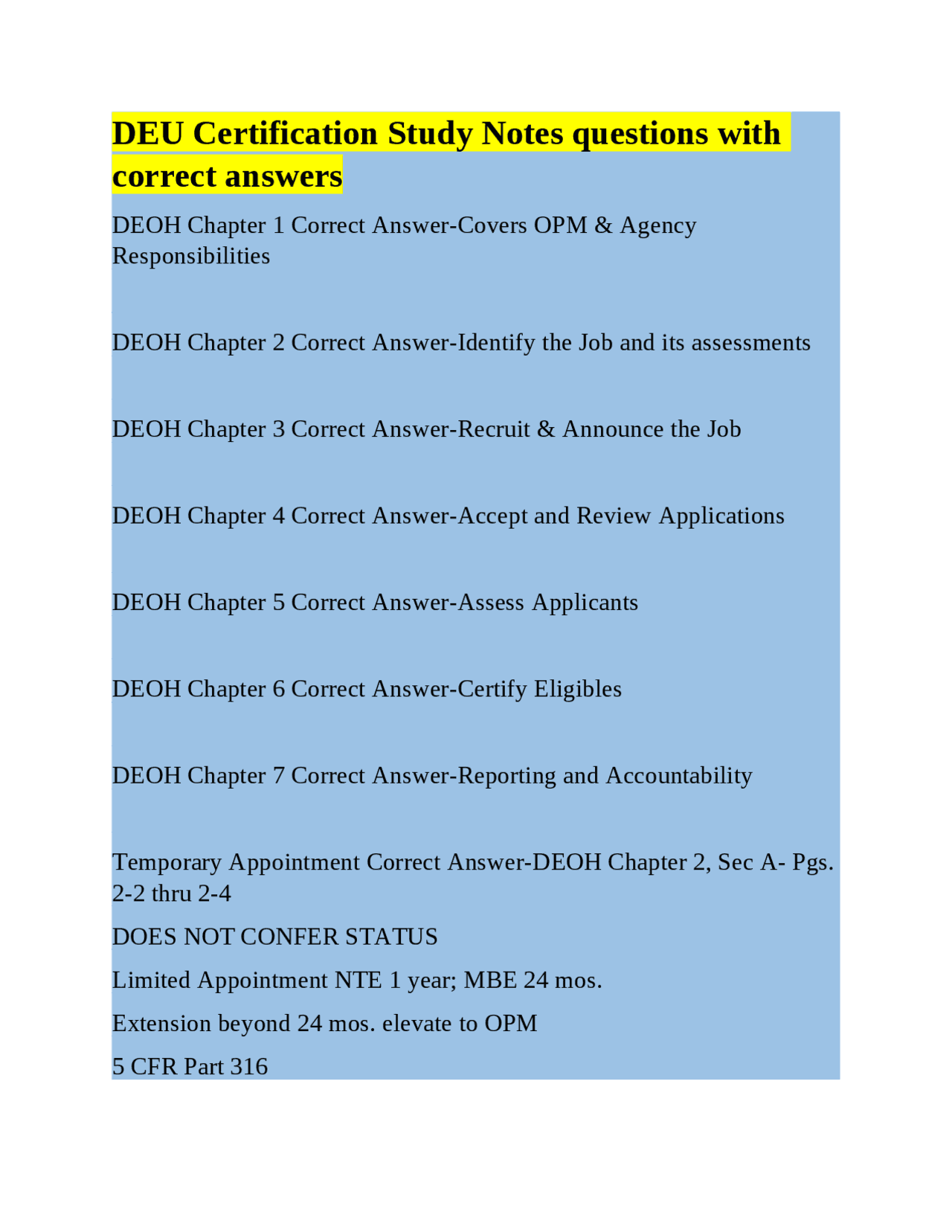 DEU Certification Study Notes questions with correct answers

DEOH Chapter 1 Correct Answer-Covers OPM & Agency Responsibilities

DEOH Chapter 2 Correct Answer-Identify the Job and its assessments

DEOH Chapter 3 Correct Answer-Recruit & Announce the Job

DEOH Chapter 4 Correct Answer-Accept and Review Applications

DEOH Chapter 5 Correct Answer-Assess Applicants

DEOH Chapter 6 Correct Answer-Certify Eligibles

DEOH Chapter 7 Correct Answer-Reporting and Accountability

Temporary Appointment Correct Answer-DEOH Chapter 2, Sec A- Pgs. 2-2 thru 2-4

DOES NOT CONFER STATUS

Limited Appointment NTE 1 year; MBE 24 mos.

Extension beyond 24 mos. elevate to OPM

5 CFR Part 316